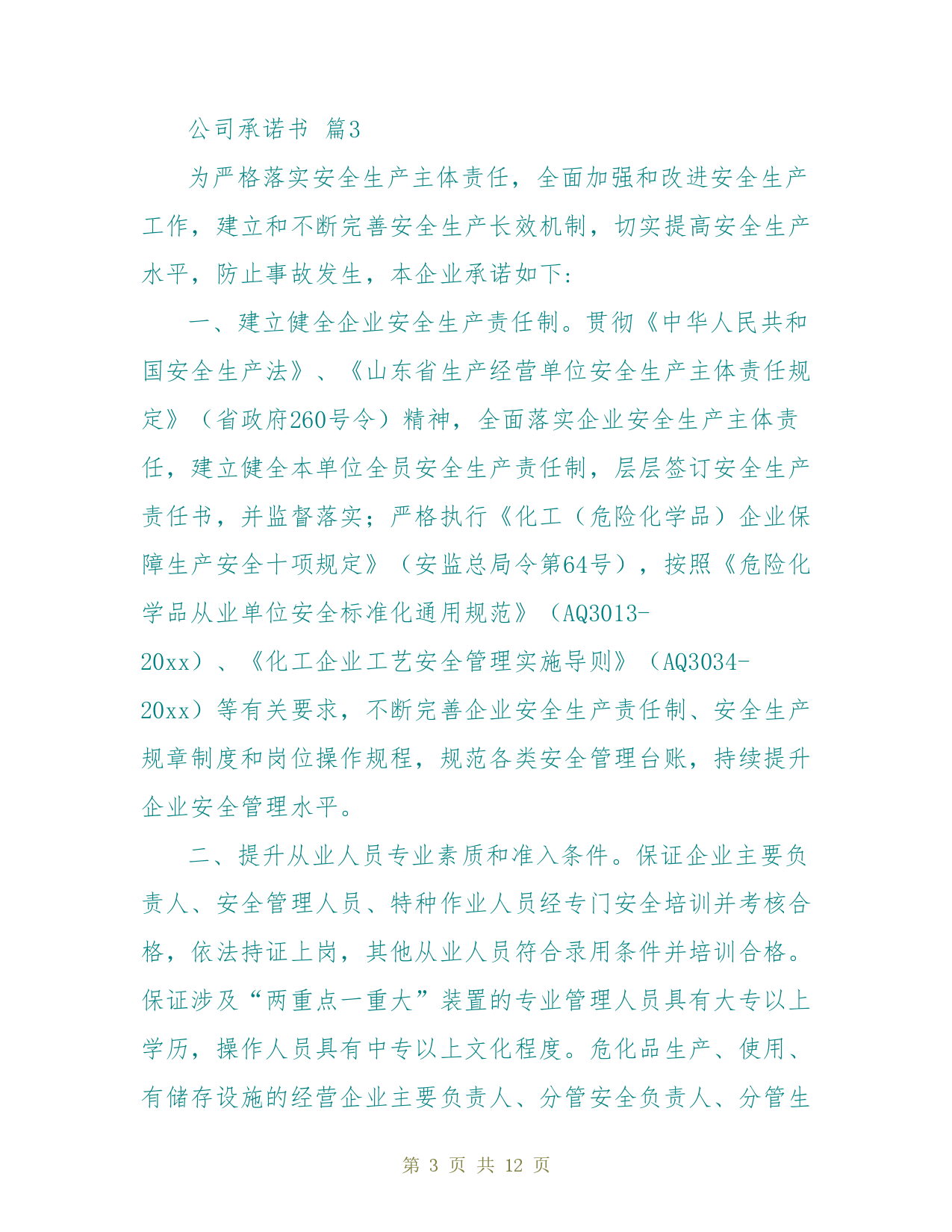 公司承诺书 篇3

为严格落实安全生产主体责任，全面加强和改进安全生产工作，建立和不断完善安全生产长效机制，切实提高安全生产水平，防止事故发生，本企业承诺如下：

一、建立健全企业安全生产责任制。贯彻《中华人民共和国安全生产法》、《山东省生产经营单位安全生产主体责任规定》（省政府260号令）精神，全面落实企业安全生产主体责任，建立健全本单位全员安全生产责任制，层层签订安全生产责任书，并监督落实；严格执行《化工（危险化学品）企业保障生产安全十项规定》（安监总局令第64号），按照《危险化学品从业单位安全标准化通用规范》（AQ3013-20xx）、《化工企业工艺安全管理实施导则》（AQ3034-20xx）等有关要求，不断完善企业安全生产责任制、安全生产规章制度和岗位操作规程，规范各类安全管理台账，持续提升企业安全管理水平。

二、提升从业人员专业素质和准入条件。保证企业主要负责人、安全管理人员、特种作业人员经专门安全培训并考核合格，依法持证上岗，其他从业人员符合录用条件并培训合格。保证涉及“两重点一重大”装置的专业管理人员具有大专以上学历，操作人员具有中专以上文化程度。危化品生产、使用、有储存设施的经营企业主要负责人、分管安全负责人、分管生

第 3 页 共 12 页